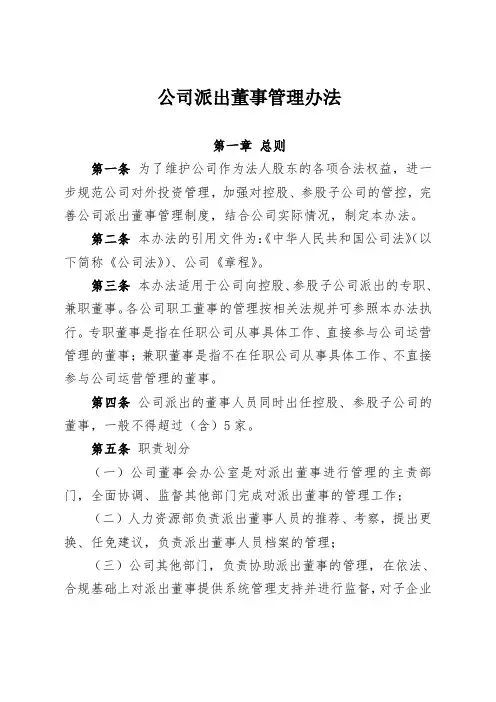 公司派出董事管理办法

第一章 总则

第一条 为了维护公司作为法人股东的各项合法权益，进一步规范公司对外投资管理，加强对控股、参股子公司的管控，完善公司派出董事管理制度，结合公司实际情况，制定本办法。

第二条 本办法的引用文件为：《中华人民共和国公司法》(以下简称《公司法》)、公司《章程》。

第三条 本办法适用于公司向控股、参股子公司派出的专职、兼职董事。各公司职工董事的管理按相关法规并可参照本办法执行。专职董事是指在任职公司从事具体工作、直接参与公司运营管理的董事；兼职董事是指不在任职公司从事具体工作、不直接参与公司运营管理的董事。

第四条 公司派出的董事人员同时出任控股、参股子公司的董事，一般不得超过（含）5家。

第五条 职责划分

（一）公司董事会办公室是对派出董事进行管理的主责部门，全面协调、监督其他部门完成对派出董事的管理工作；

（二）人力资源部负责派出董事人员的推荐、考察，提出更换、任免建议，负责派出董事人员档案的管理；

（三）公司其他部门，负责协助派出董事的管理，在依法、合规基础上对派出董事提供系统管理支持并进行监督，对子企业